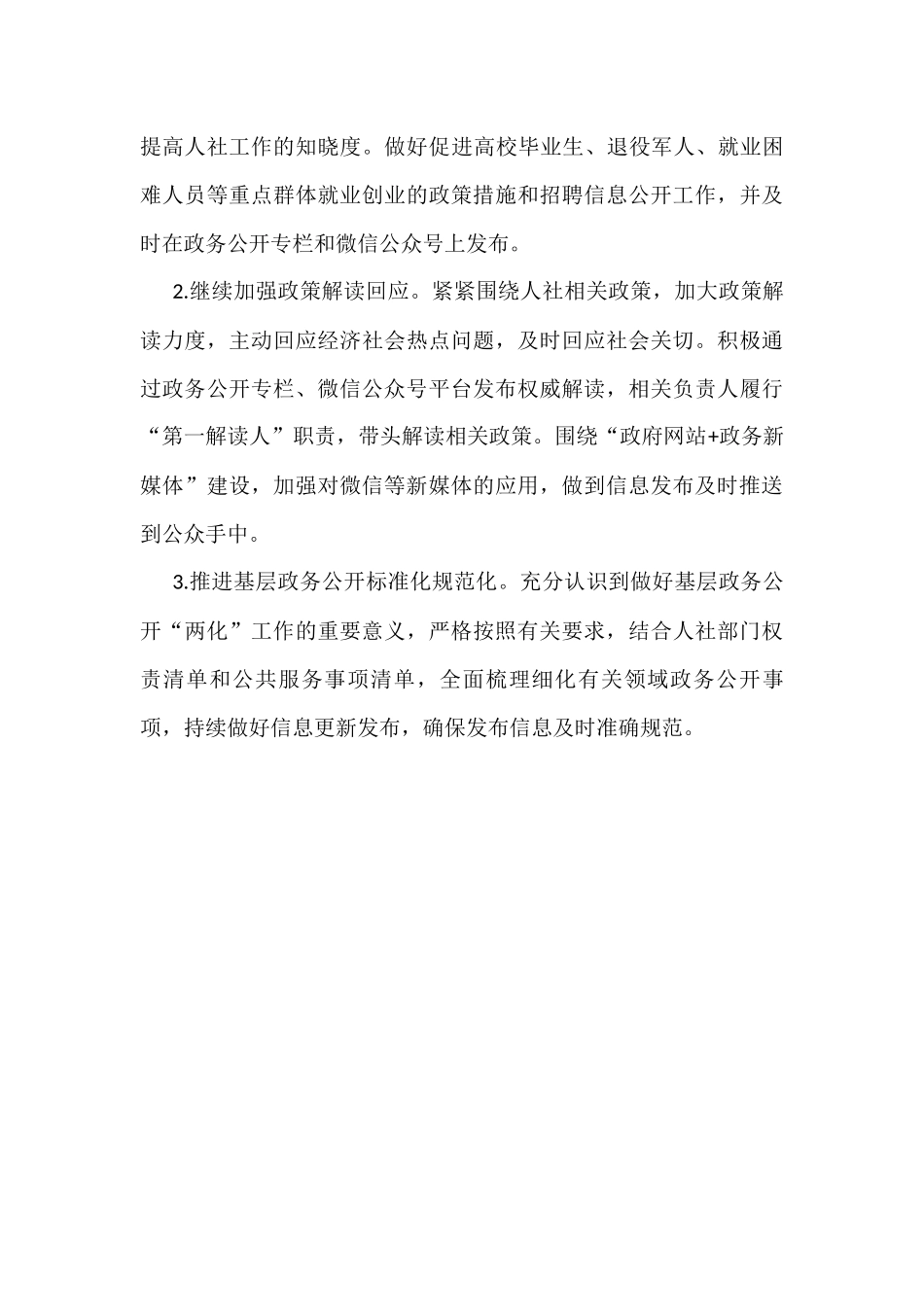 提高人社工作的知晓度。做好促进高校毕业生、退役军人、就业困难人员等重点群体就业创业的政策措施和招聘信息公开工作，并及时在政务公开专栏和微信公众号上发布。

2.继续加强政策解读回应。紧紧围绕人社相关政策，加大政策解读力度，主动回应经济社会热点问题，及时回应社会关切。积极通过政务公开专栏、微信公众号平台发布权威解读，相关负责人履行“第一解读人”职责，带头解读相关政策。围绕“政府网站+政务新媒体”建设，加强对微信等新媒体的应用，做到信息发布及时推送到公众手中。

3.推进基层政务公开标准化规范化。充分认识到做好基层政务公开“两化”工作的重要意义，严格按照有关要求，结合人社部门权责清单和公共服务事项清单，全面梳理细化有关领域政务公开事项，持续做好信息更新发布，确保发布信息及时准确规范。